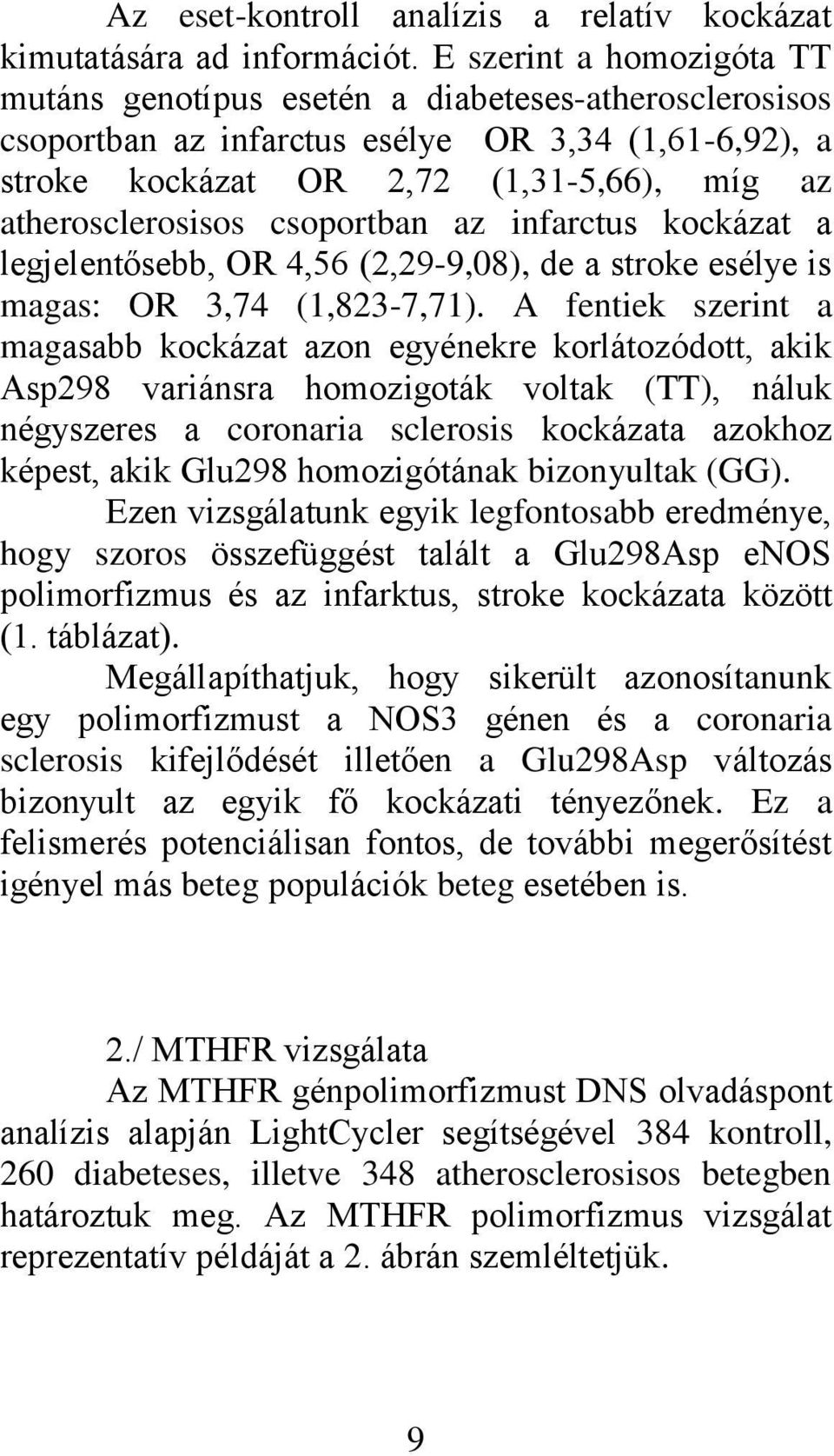 Az eset-kontroll analízis a relatív kockázat kimutatására ad információt. E szerint a homozigóta TT mutáns genotípus esetén a diabeteses-atherosclerosisos csoportban az infarctus esélye OR 3,34 (1,61-6,92), a stroke kockázat OR 2,72 (1,31-5,66), míg az atherosclerosisos csoportban az infarctus kockázat a legjelentősebb, OR 4,56 (2,29-9,08), de a stroke esélye is magas: OR 3,74 (1,823-7,71). A fentiek szerint a magasabb kockázat azon egyénekre korlátozódott, akik Asp298 variánsra homozigoták voltak (TT), náluk négyszeres a coronaria sclerosis kockázata azokhoz képest, akik Glu298 homozigótának bizonyultak (GG).

Ezen vizsgálatunk egyik legfontosabb eredménye, hogy szoros összefüggést talált a Glu298Asp eNOS polimorfizmus és az infarktus, stroke kockázata között (1. táblázat).

Megállapíthatjuk, hogy sikerült azonosítanunk egy polimorfizmust a NOS3 génen és a coronaria sclerosis kifejlődését illetően a Glu298Asp változás bizonyult az egyik fő kockázati tényezőnek. Ez a felismerés potenciálisan fontos, de további megerősítést igényel más beteg populációk beteg esetében is.

2./ MTHFR vizsgálata

Az MTHFR génpolimorfizmust DNS olvadáspont analízis alapján LightCycler segítségével 384 kontroll, 260 diabeteses, illetve 348 atherosclerosisos betegben határoztuk meg. Az MTHFR polimorfizmus vizsgálat reprezentatív példáját a 2. ábrán szemléltetjük.

9